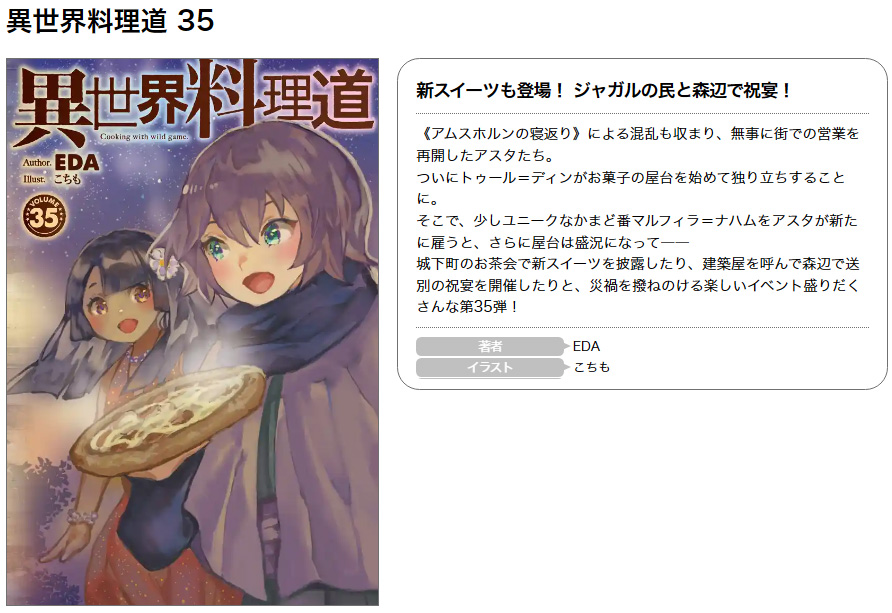 異世界料理道 35

異世界料理道
Cooking with wild game.
Author. EDA
Illust. こちも
VOLUME 35

新スイーツも登場！ ジャガルの民と森辺で祝宴！

《アムスホルンの寝返り》による混乱も収まり、無事に街での営業を再開したアスタたち。
ついにトゥール＝ディンがお菓子の屋台を始めて独り立ちすることに。
そこで、少しユニークなかまど番マルフィラ＝ナハムをアスタが新たに雇うと、さらに屋台は盛況になって――
城下町のお茶会で新スイーツを披露したり、建築屋を呼んで森辺で送別の祝宴を開催したりと、災禍を撥ねのける楽しいイベント盛りだくさんな第35弾！

著者 EDA
イラスト こちも